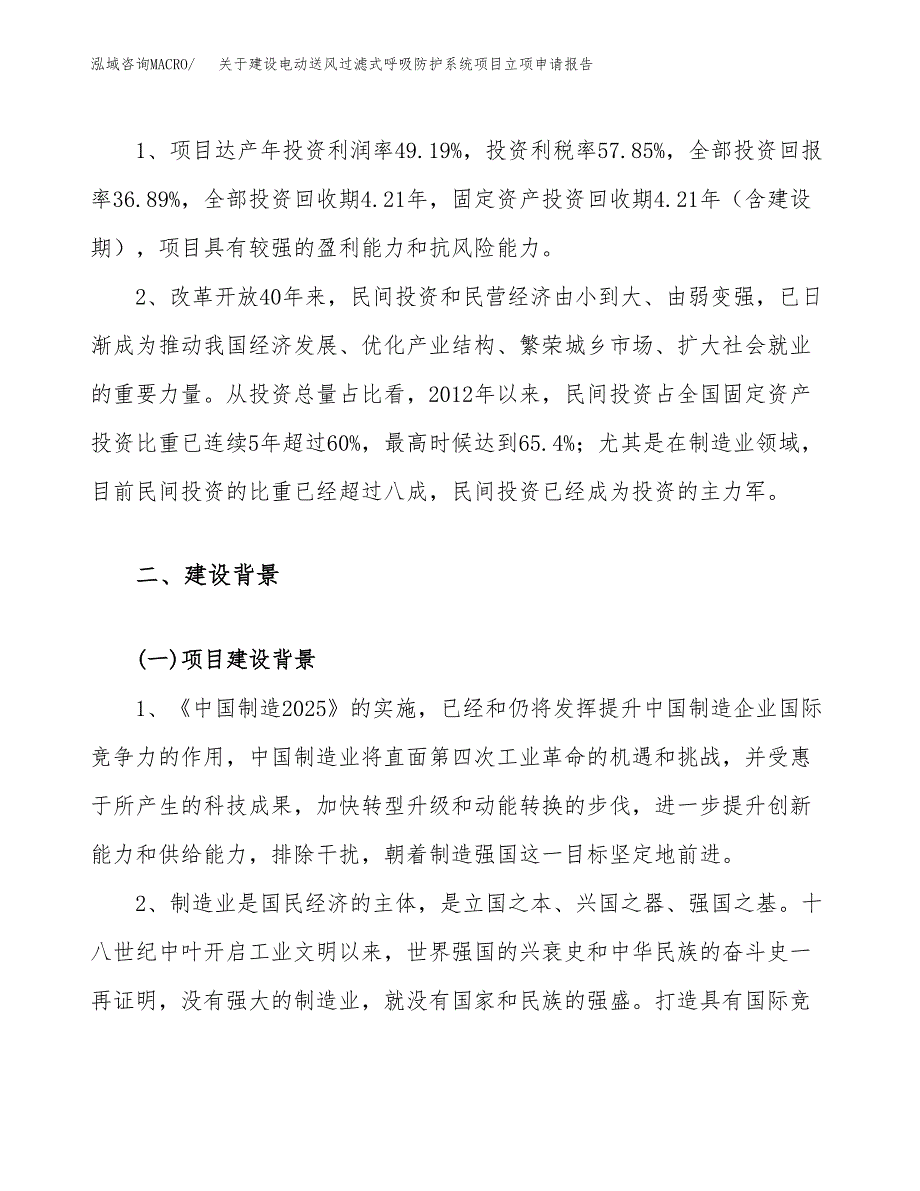 泓域咨询MACRO/　关于建设电动送风过滤式呼吸防护系统项目立项申请报告

1、项目达产年投资利润率49.19%，投资利税率57.85%，全部投资回报率36.89%，全部投资回收期4.21年，固定资产投资回收期4.21年（含建设期），项目具有较强的盈利能力和抗风险能力。

2、改革开放40年来，民间投资和民营经济由小到大、由弱变强，已日渐成为推动我国经济发展、优化产业结构、繁荣城乡市场、扩大社会就业的重要力量。从投资总量占比看，2012年以来，民间投资占全国固定资产投资比重已连续5年超过60%，最高时候达到65.4%；尤其是在制造业领域，目前民间投资的比重已经超过八成，民间投资已经成为投资的主力军。

二、建设背景

(一)项目建设背景

1、《中国制造2025》的实施，已经和仍将发挥提升中国制造企业国际竞争力的作用，中国制造业将直面第四次工业革命的机遇和挑战，并受惠于所产生的科技成果，加快转型升级和动能转换的步伐，进一步提升创新能力和供给能力，排除干扰，朝着制造强国这一目标坚定地前进。

2、制造业是国民经济的主体，是立国之本、兴国之器、强国之基。十八世纪中叶开启工业文明以来，世界强国的兴衰史和中华民族的奋斗史一再证明，没有强大的制造业，就没有国家和民族的强盛。打造具有国际竞